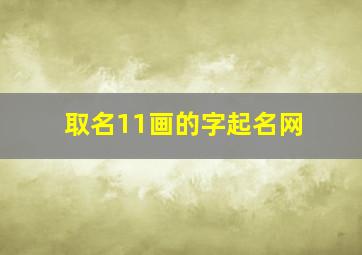 取名11画的字起名网